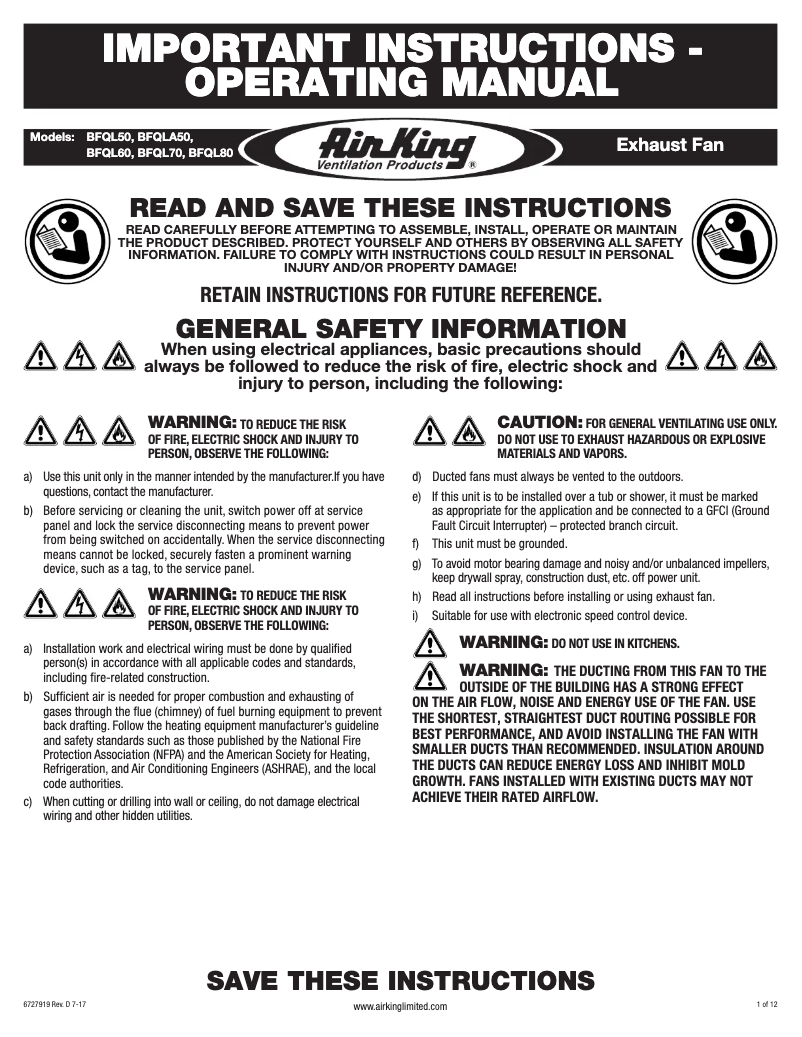 IMPORTANT INSTRUCTIONS - OPERATING MANUAL

Models: BFQL50, BFQLA50, BFQL60, BFQL70, BFQL80

Air King
Ventilation Products ®

Exhaust Fan

READ AND SAVE THESE INSTRUCTIONS

READ CAREFULLY BEFORE ATTEMPTING TO ASSEMBLE, INSTALL, OPERATE OR MAINTAIN THE PRODUCT DESCRIBED. PROTECT YOURSELF AND OTHERS BY OBSERVING ALL SAFETY INFORMATION. FAILURE TO COMPLY WITH INSTRUCTIONS COULD RESULT IN PERSONAL INJURY AND/OR PROPERTY DAMAGE!

RETAIN INSTRUCTIONS FOR FUTURE REFERENCE.

GENERAL SAFETY INFORMATION

When using electrical appliances, basic precautions should always be followed to reduce the risk of fire, electric shock and injury to person, including the following:

WARNING: TO REDUCE THE RISK OF FIRE, ELECTRIC SHOCK AND INJURY TO PERSON, OBSERVE THE FOLLOWING:

a) Use this unit only in the manner intended by the manufacturer.If you have questions, contact the manufacturer.

b) Before servicing or cleaning the unit, switch power off at service panel and lock the service disconnecting means to prevent power from being switched on accidentally. When the service disconnecting means cannot be locked, securely fasten a prominent warning device, such as a tag, to the service panel.

WARNING: TO REDUCE THE RISK OF FIRE, ELECTRIC SHOCK AND INJURY TO PERSON, OBSERVE THE FOLLOWING:

a) Installation work and electrical wiring must be done by qualified person(s) in accordance with all applicable codes and standards, including fire-related construction.

b) Sufficient air is needed for proper combustion and exhausting of gases through the flue (chimney) of fuel burning equipment to prevent back drafting. Follow the heating equipment manufacturer's guideline and safety standards such as those published by the National Fire Protection Association (NFPA) and the American Society for Heating, Refrigeration, and Air Conditioning Engineers (ASHRAE), and the local code authorities.

c) When cutting or drilling into wall or ceiling, do not damage electrical wiring and other hidden utilities.

CAUTION: FOR GENERAL VENTILATING USE ONLY. DO NOT USE TO EXHAUST HAZARDOUS OR EXPLOSIVE MATERIALS AND VAPORS.

d) Ducted fans must always be vented to the outdoors.

e) If this unit is to be installed over a tub or shower, it must be marked as appropriate for the application and be connected to a GFCI (Ground Fault Circuit Interrupter) – protected branch circuit.

f) This unit must be grounded.

g) To avoid motor bearing damage and noisy and/or unbalanced impellers, keep drywall spray, construction dust, etc. off power unit.

h) Read all instructions before installing or using exhaust fan.

i) Suitable for use with electronic speed control device.

WARNING: DO NOT USE IN KITCHENS.

WARNING: THE DUCTING FROM THIS FAN TO THE OUTSIDE OF THE BUILDING HAS A STRONG EFFECT ON THE AIR FLOW, NOISE AND ENERGY USE OF THE FAN. USE THE SHORTEST, STRAIGHTEST DUCT ROUTING POSSIBLE FOR BEST PERFORMANCE, AND AVOID INSTALLING THE FAN WITH SMALLER DUCTS THAN RECOMMENDED. INSULATION AROUND THE DUCTS CAN REDUCE ENERGY LOSS AND INHIBIT MOLD GROWTH. FANS INSTALLED WITH EXISTING DUCTS MAY NOT ACHIEVE THEIR RATED AIRFLOW.

SAVE THESE INSTRUCTIONS

6727919 Rev. D 7-17
www.airkinglimited.com
1 of 12